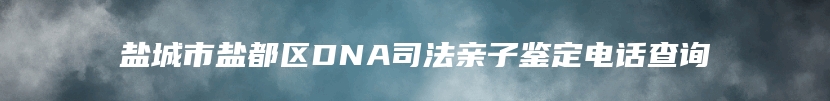 盐城市盐都区DNA司法亲子鉴定电话查询